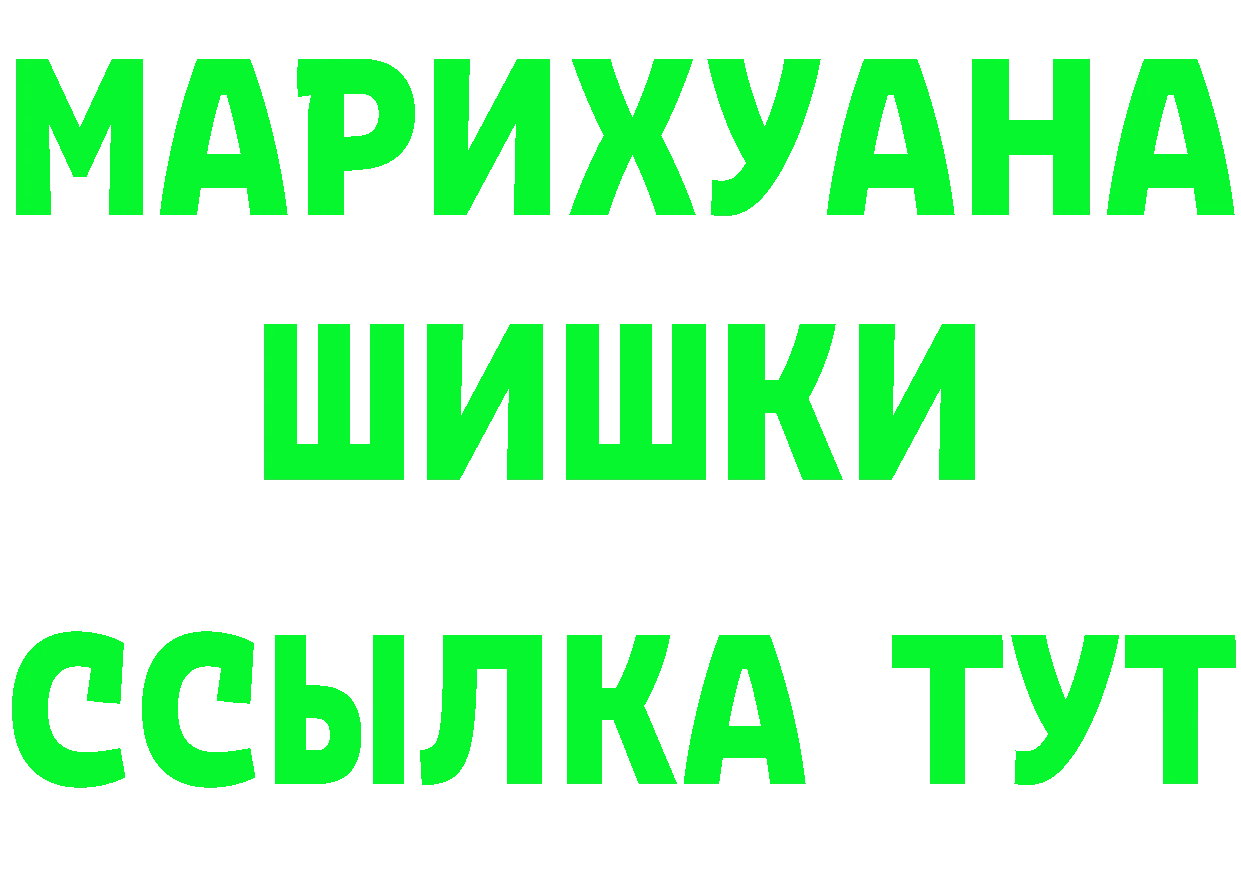 МАРИХУАНА
ШИШКИ
ССЫЛКА ТУТ